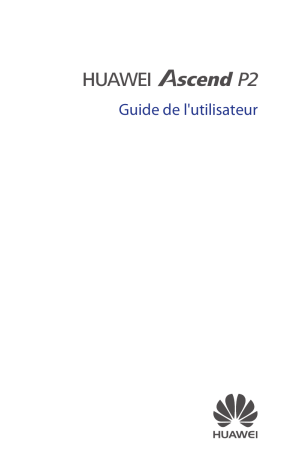 HUAWEI Ascend P2

Guide de l'utilisateur

HUAWEI